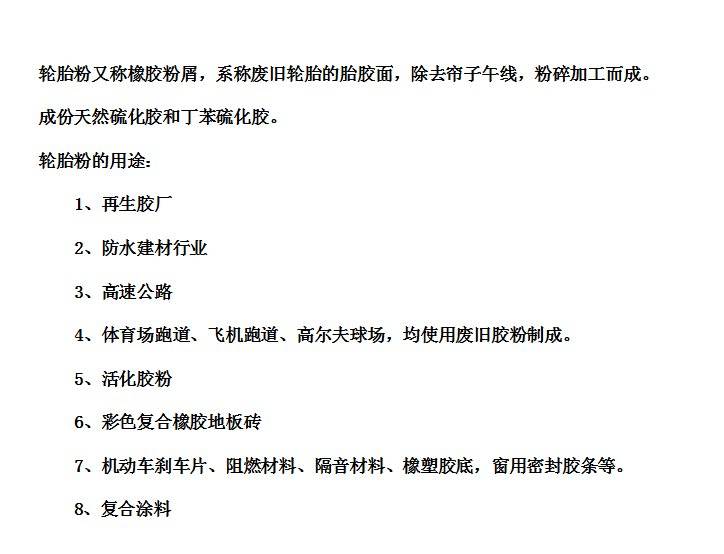 轮胎粉又称橡胶粉屑，系称废旧轮胎的胎胶面，除去帘子午线，粉碎加工而成。

成份天然硫化胶和丁苯硫化胶。

轮胎粉的用途：

1、再生胶厂

2、防水建材行业

3、高速公路

4、体育场跑道、飞机跑道、高尔夫球场，均使用废旧胶粉制成。

5、活化胶粉

6、彩色复合橡胶地板砖

7、机动车刹车片、阻燃材料、隔音材料、橡塑胶底，窗用密封胶条等。

8、复合涂料